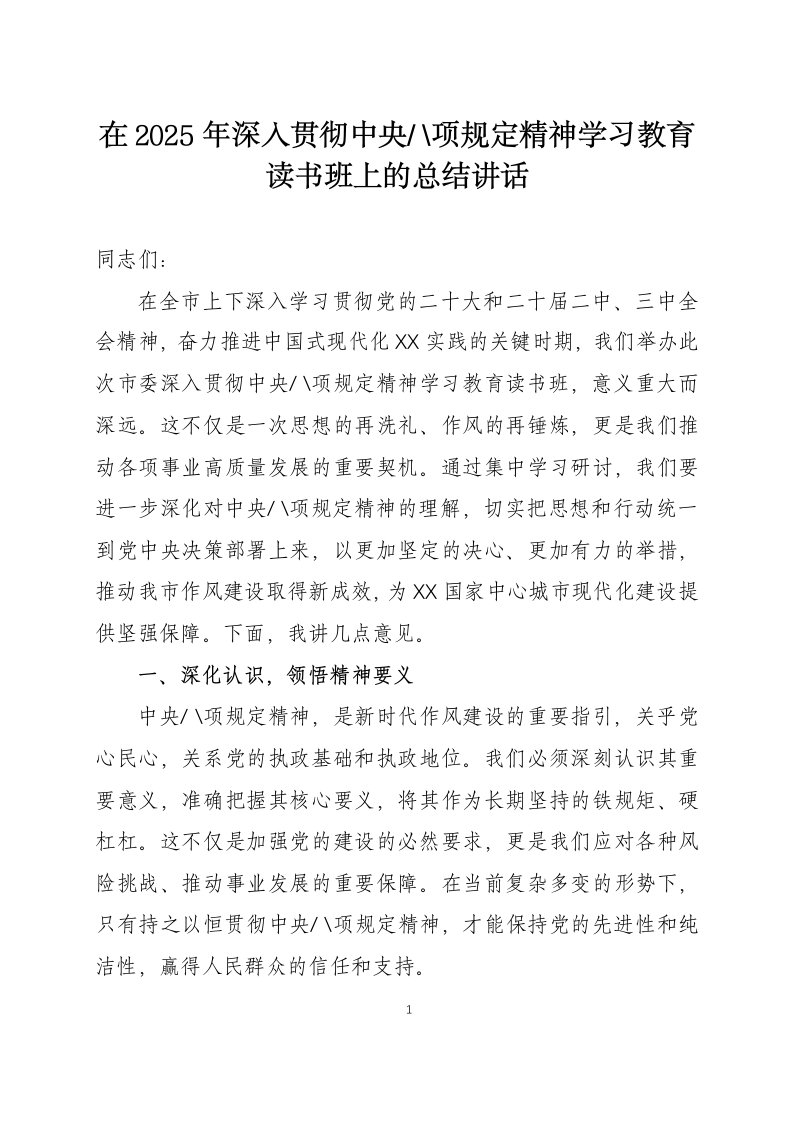 在2025年深入贯彻中央/\项规定精神学习教育读书班上的总结讲话

同志们：

在全市上下深入学习贯彻党的二十大和二十届二中、三中全会精神，奋力推进中国式现代化XX实践的关键时期，我们举办此次市委深入贯彻中央/\项规定精神学习教育读书班，意义重大而深远。这不仅是一次思想的再洗礼、作风的再锤炼，更是我们推动各项事业高质量发展的重要契机。通过集中学习研讨，我们要进一步深化对中央/\项规定精神的理解，切实把思想和行动统一到党中央决策部署上来，以更加坚定的决心、更加有力的举措，推动我市作风建设取得新成效，为XX国家中心城市现代化建设提供坚强保障。下面，我讲几点意见。

一、深化认识，领悟精神要义

中央/\项规定精神，是新时代作风建设的重要指引，关乎党心民心，关系党的执政基础和执政地位。我们必须深刻认识其重要意义，准确把握其核心要义，将其作为长期坚持的铁规矩、硬杠杠。这不仅是加强党的建设的必然要求，更是我们应对各种风险挑战、推动事业发展的重要保障。在当前复杂多变的形势下，只有持之以恒贯彻中央/\项规定精神，才能保持党的先进性和纯洁性，赢得人民群众的信任和支持。

1